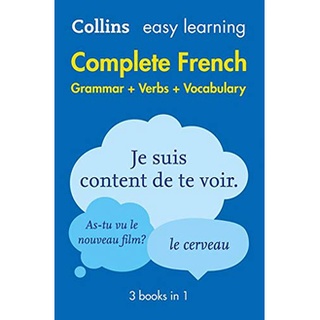 Collins easy learning

Complete French
Grammar + Verbs + Vocabulary

Je suis content de te voir.

As-tu vu le nouveau film?

le cerveau

3 books in 1